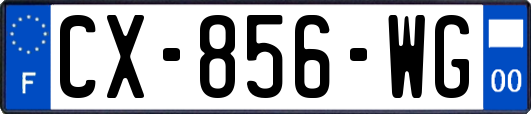 F
CX-856-WG
00